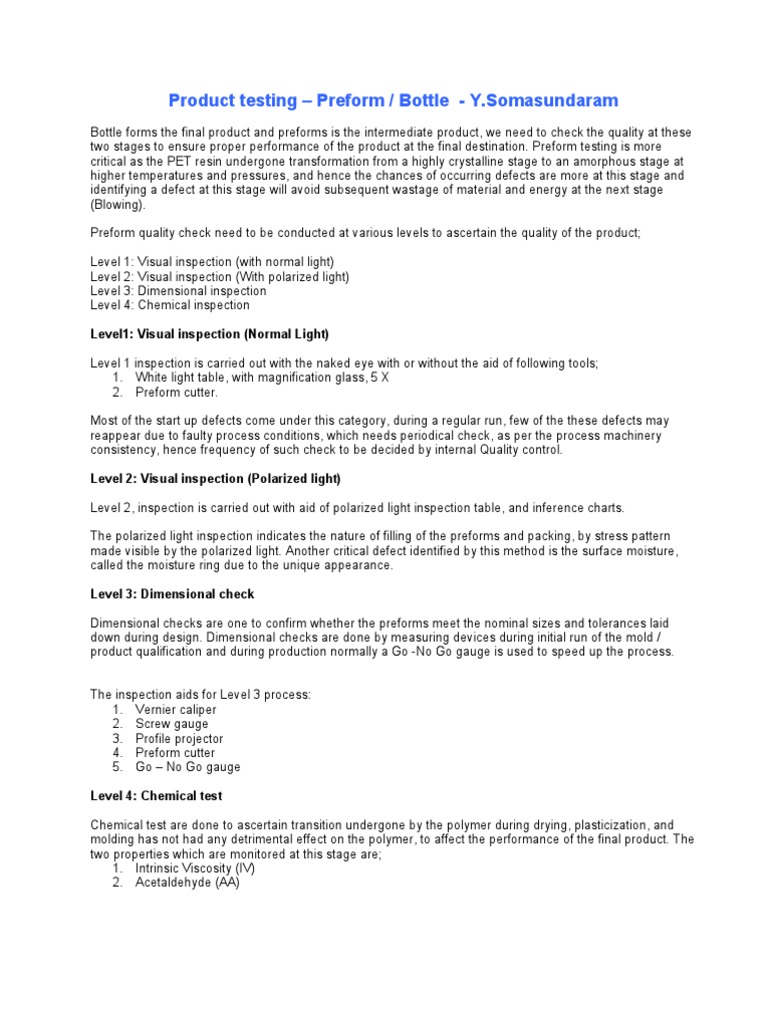 Product testing – Preform / Bottle - Y.Somasundaram

Bottle forms the final product and preforms is the intermediate product, we need to check the quality at these two stages to ensure proper performance of the product at the final destination. Preform testing is more critical as the PET resin undergone transformation from a highly crystalline stage to an amorphous stage at higher temperatures and pressures, and hence the chances of occurring defects are more at this stage and identifying a defect at this stage will avoid subsequent wastage of material and energy at the next stage (Blowing).

Preform quality check need to be conducted at various levels to ascertain the quality of the product;

Level 1: Visual inspection (with normal light)
Level 2: Visual inspection (With polarized light)
Level 3: Dimensional inspection
Level 4: Chemical inspection

Level1: Visual inspection (Normal Light)

Level 1 inspection is carried out with the naked eye with or without the aid of following tools;
1. White light table, with magnification glass, 5 X
2. Preform cutter.

Most of the start up defects come under this category, during a regular run, few of the these defects may reappear due to faulty process conditions, which needs periodical check, as per the process machinery consistency, hence frequency of such check to be decided by internal Quality control.

Level 2: Visual inspection (Polarized light)

Level 2, inspection is carried out with aid of polarized light inspection table, and inference charts.

The polarized light inspection indicates the nature of filling of the preforms and packing, by stress pattern made visible by the polarized light. Another critical defect identified by this method is the surface moisture, called the moisture ring due to the unique appearance.

Level 3: Dimensional check

Dimensional checks are one to confirm whether the preforms meet the nominal sizes and tolerances laid down during design. Dimensional checks are done by measuring devices during initial run of the mold / product qualification and during production normally a Go -No Go gauge is used to speed up the process.

The inspection aids for Level 3 process:
1. Vernier caliper
2. Screw gauge
3. Profile projector
4. Preform cutter
5. Go – No Go gauge

Level 4: Chemical test

Chemical test are done to ascertain transition undergone by the polymer during drying, plasticization, and molding has not had any detrimental effect on the polymer, to affect the performance of the final product. The two properties which are monitored at this stage are;
1. Intrinsic Viscosity (IV)
2. Acetaldehyde (AA)